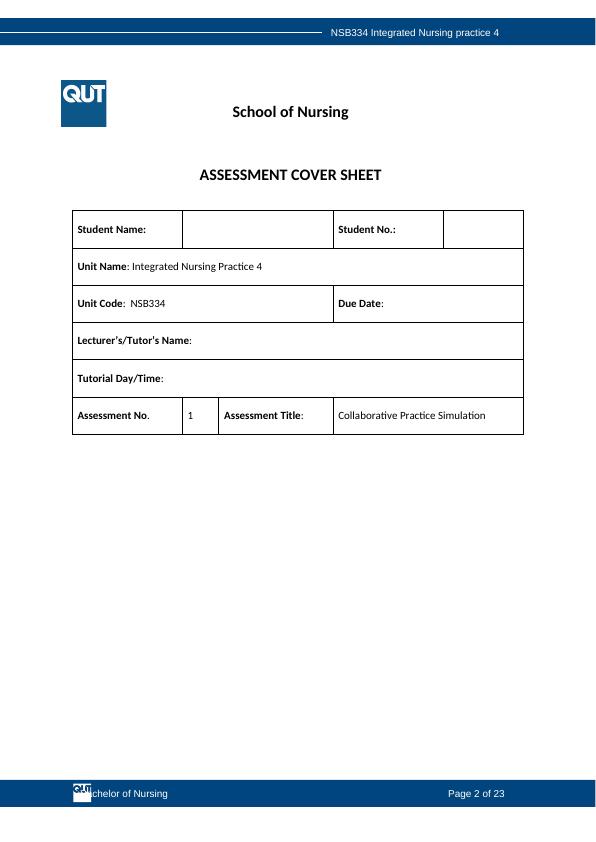 NSB334 Integrated Nursing practice 4

QUT

School of Nursing

ASSESSMENT COVER SHEET

| Student Name: | | | Student No.: | |
|---|---|---|---|---|
| Unit Name: Integrated Nursing Practice 4 | | | | |
| Unit Code: NSB334 | | | Due Date: | |
| Lecturer's/Tutor's Name: | | | | |
| Tutorial Day/Time: | | | | |
| Assessment No. | 1 | Assessment Title: | Collaborative Practice Simulation | |

QUT chelor of Nursing

Page 2 of 23